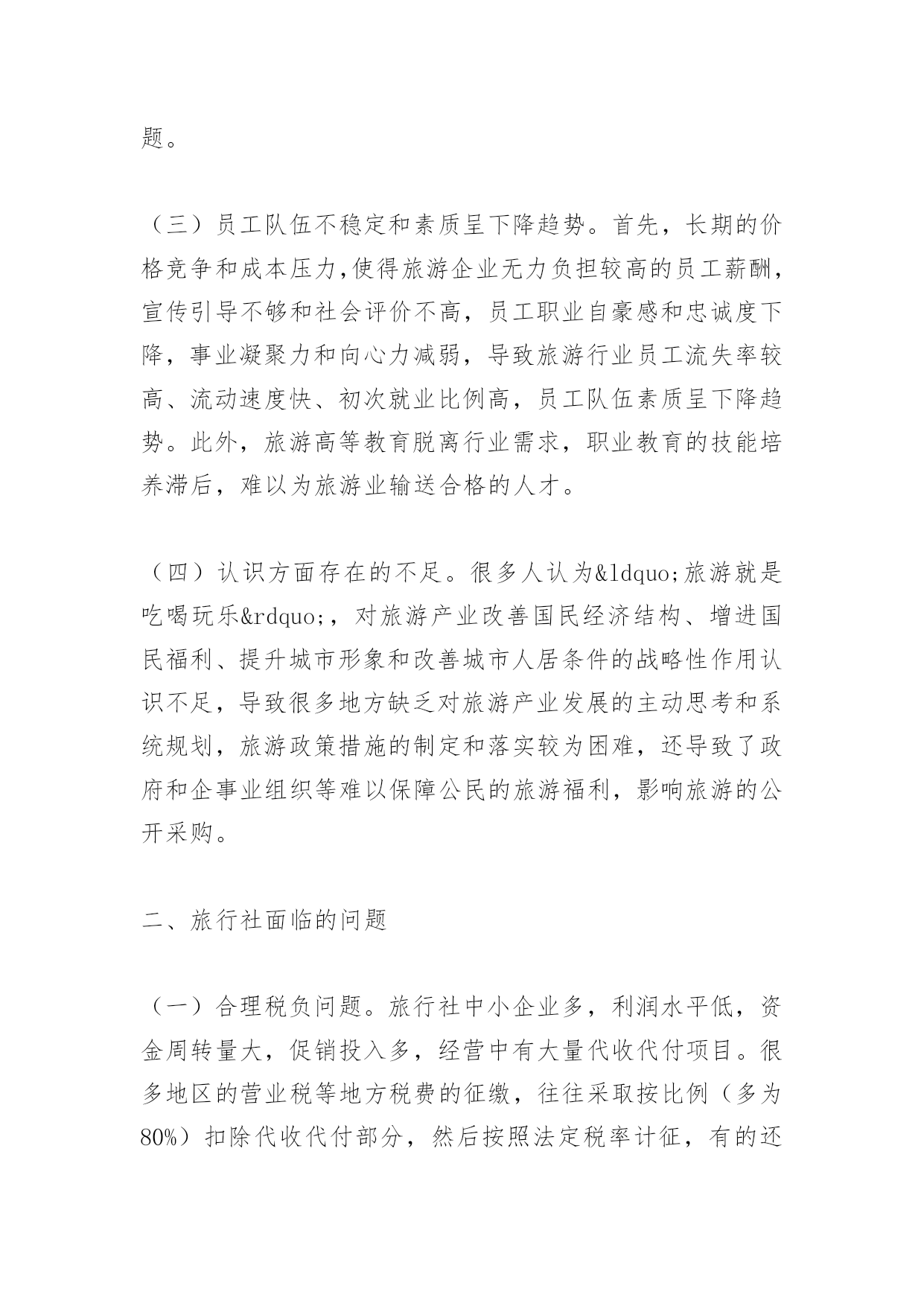 题。

（三）员工队伍不稳定和素质呈下降趋势。首先，长期的价格竞争和成本压力,使得旅游企业无力负担较高的员工薪酬，宣传引导不够和社会评价不高，员工职业自豪感和忠诚度下降，事业凝聚力和向心力减弱，导致旅游行业员工流失率较高、流动速度快、初次就业比例高，员工队伍素质呈下降趋势。此外，旅游高等教育脱离行业需求，职业教育的技能培养滞后，难以为旅游业输送合格的人才。

（四）认识方面存在的不足。很多人认为&ldquo;旅游就是吃喝玩乐&rdquo;，对旅游产业改善国民经济结构、增进国民福利、提升城市形象和改善城市人居条件的战略性作用认识不足，导致很多地方缺乏对旅游产业发展的主动思考和系统规划，旅游政策措施的制定和落实较为困难，还导致了政府和企事业组织等难以保障公民的旅游福利，影响旅游的公开采购。

二、旅行社面临的问题

（一）合理税负问题。旅行社中小企业多，利润水平低，资金周转量大，促销投入多，经营中有大量代收代付项目。很多地区的营业税等地方税费的征缴，往往采取按比例（多为80%）扣除代收代付部分，然后按照法定税率计征，有的还